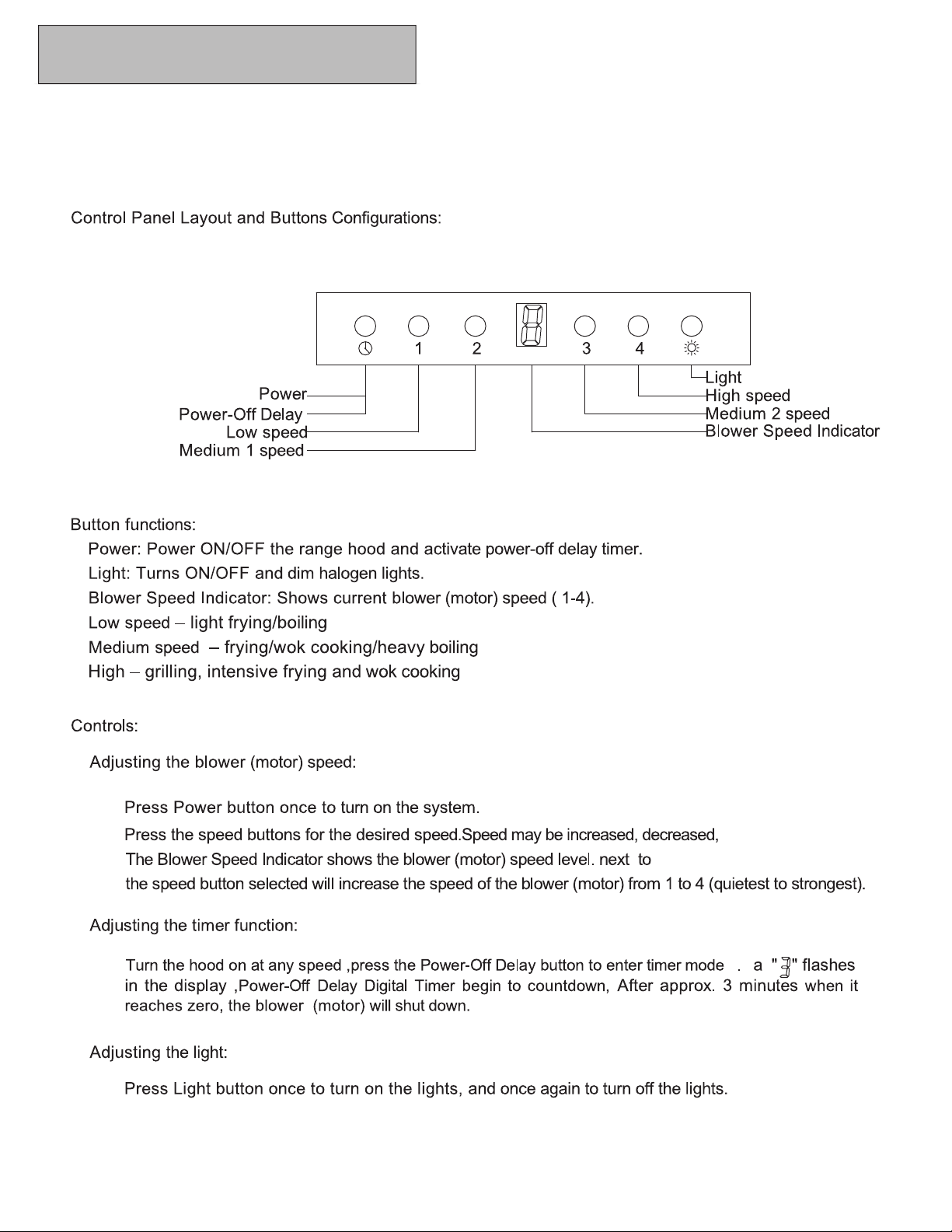 Control Panel Layout and Buttons Configurations:

1 2 3 4

Power
Power-Off Delay
Low speed
Medium 1 speed

Light
High speed
Medium 2 speed
Blower Speed Indicator

Button functions:
Power: Power ON/OFF the range hood and activate power-off delay timer.
Light: Turns ON/OFF and dim halogen lights.
Blower Speed Indicator: Shows current blower (motor) speed ( 1-4).
Low speed – light frying/boiling
Medium speed – frying/wok cooking/heavy boiling
High – grilling, intensive frying and wok cooking

Controls:
Adjusting the blower (motor) speed:

Press Power button once to turn on the system.
Press the speed buttons for the desired speed.Speed may be increased, decreased,
The Blower Speed Indicator shows the blower (motor) speed level. next to
the speed button selected will increase the speed of the blower (motor) from 1 to 4 (quietest to strongest).

Adjusting the timer function:

Turn the hood on at any speed ,press the Power-Off Delay button to enter timer mode . a "3" flashes in the display ,Power-Off Delay Digital Timer begin to countdown, After approx. 3 minutes when it reaches zero, the blower (motor) will shut down.

Adjusting the light:

Press Light button once to turn on the lights, and once again to turn off the lights.